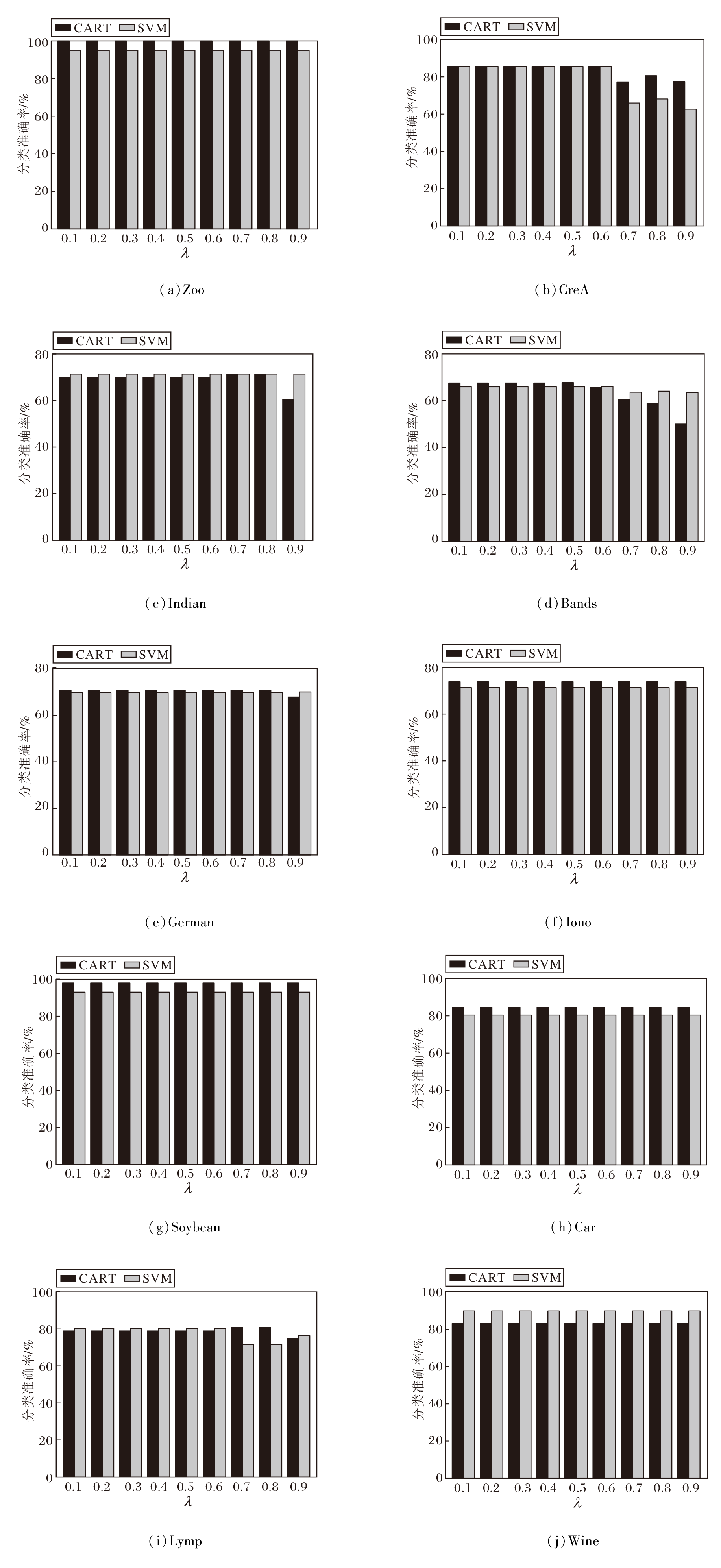 CART SVM
100
80
60
40
20
0
分类准确率/%
0.1 0.2 0.3 0.4 0.5 0.6 0.7 0.8 0.9
$\lambda$

(a) Zoo

CART SVM
100
80
60
40
20
0
分类准确率/%
0.1 0.2 0.3 0.4 0.5 0.6 0.7 0.8 0.9
$\lambda$

(b) CreA

CART SVM
80
60
40
20
0
分类准确率/%
0.1 0.2 0.3 0.4 0.5 0.6 0.7 0.8 0.9
$\lambda$

(c) Indian

CART SVM
80
60
40
20
0
分类准确率/%
0.1 0.2 0.3 0.4 0.5 0.6 0.7 0.8 0.9
$\lambda$

(d) Bands

CART SVM
80
60
40
20
0
分类准确率/%
0.1 0.2 0.3 0.4 0.5 0.6 0.7 0.8 0.9
$\lambda$

(e) German

CART SVM
80
60
40
20
0
分类准确率/%
0.1 0.2 0.3 0.4 0.5 0.6 0.7 0.8 0.9
$\lambda$

(f) Iono

CART SVM
100
80
60
40
20
0
分类准确率/%
0.1 0.2 0.3 0.4 0.5 0.6 0.7 0.8 0.9
$\lambda$

(g) Soybean

CART SVM
100
80
60
40
20
0
分类准确率/%
0.1 0.2 0.3 0.4 0.5 0.6 0.7 0.8 0.9
$\lambda$

(h) Car

CART SVM
100
80
60
40
20
0
分类准确率/%
0.1 0.2 0.3 0.4 0.5 0.6 0.7 0.8 0.9
$\lambda$

(i) Lymp

CART SVM
100
80
60
40
20
0
分类准确率/%
0.1 0.2 0.3 0.4 0.5 0.6 0.7 0.8 0.9
$\lambda$

(j) Wine